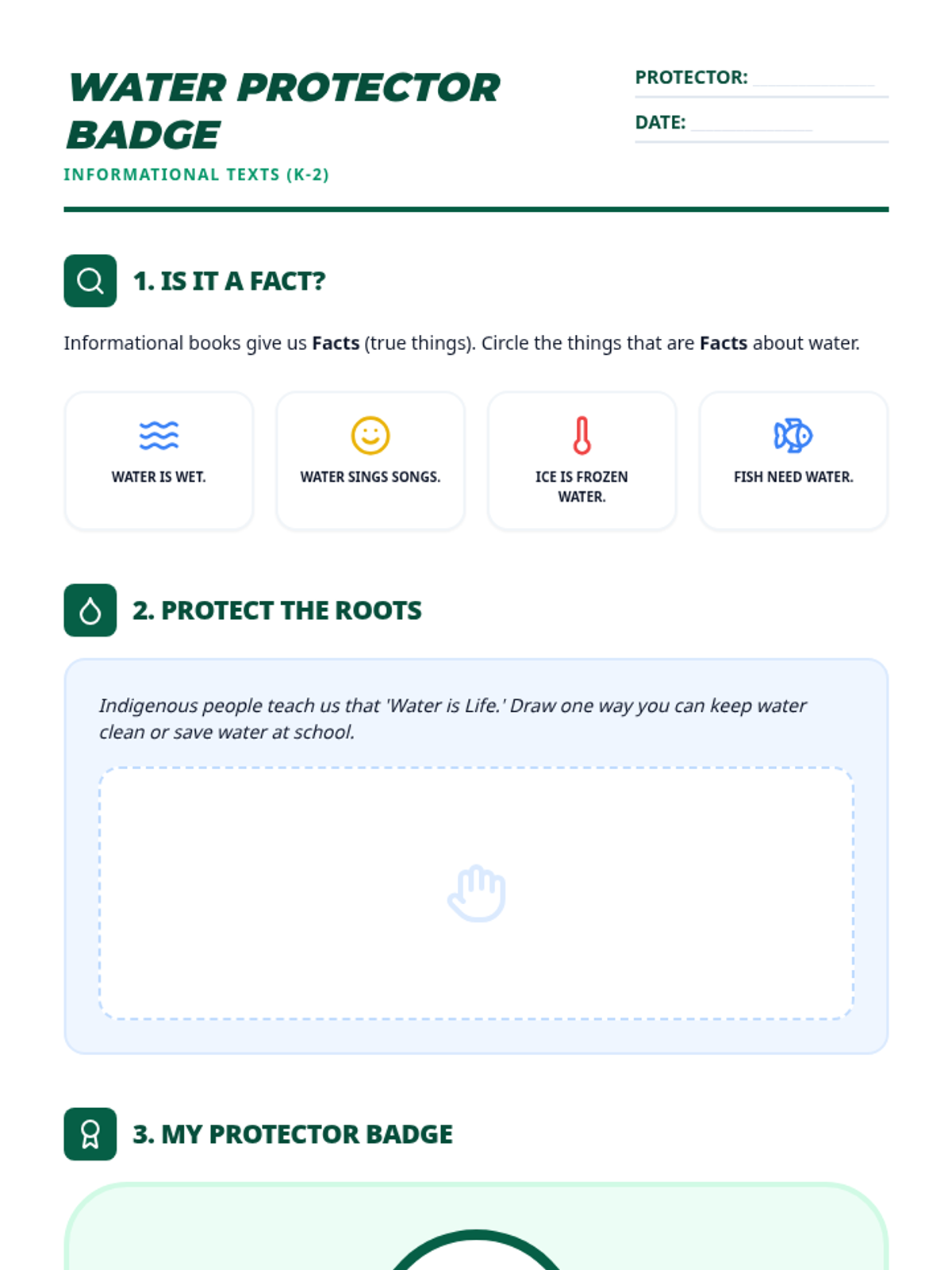 WATER PROTECTOR BADGE

INFORMATIONAL TEXTS (K-2)

PROTECTOR: ____

DATE: ____

1. IS IT A FACT?

Informational books give us Facts (true things). Circle the things that are Facts about water.

WATER IS WET.

WATER SINGS SONGS.

ICE IS FROZEN WATER.

FISH NEED WATER.

2. PROTECT THE ROOTS

Indigenous people teach us that 'Water is Life.' Draw one way you can keep water clean or save water at school.

3. MY PROTECTOR BADGE